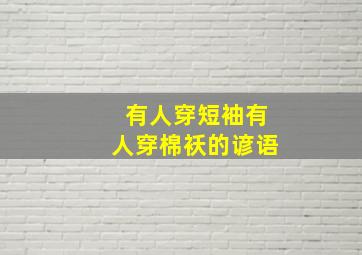 有人穿短袖有人穿棉袄的谚语